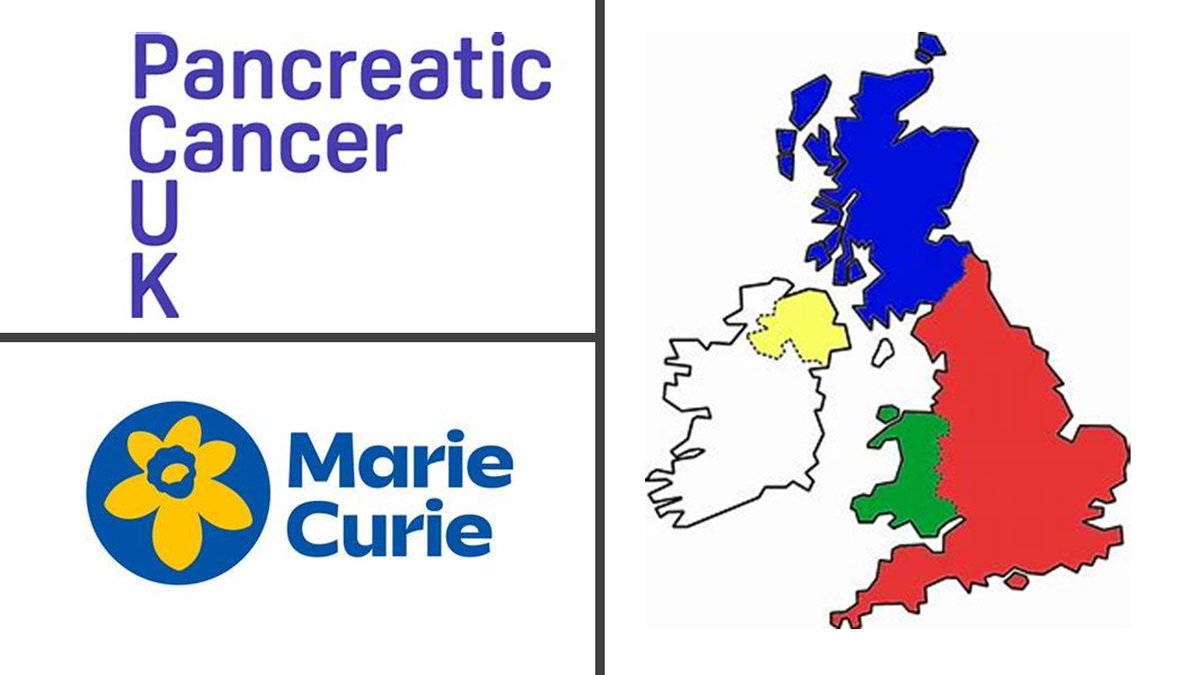 Pancreatic
Cancer
U
K

Marie
Curie